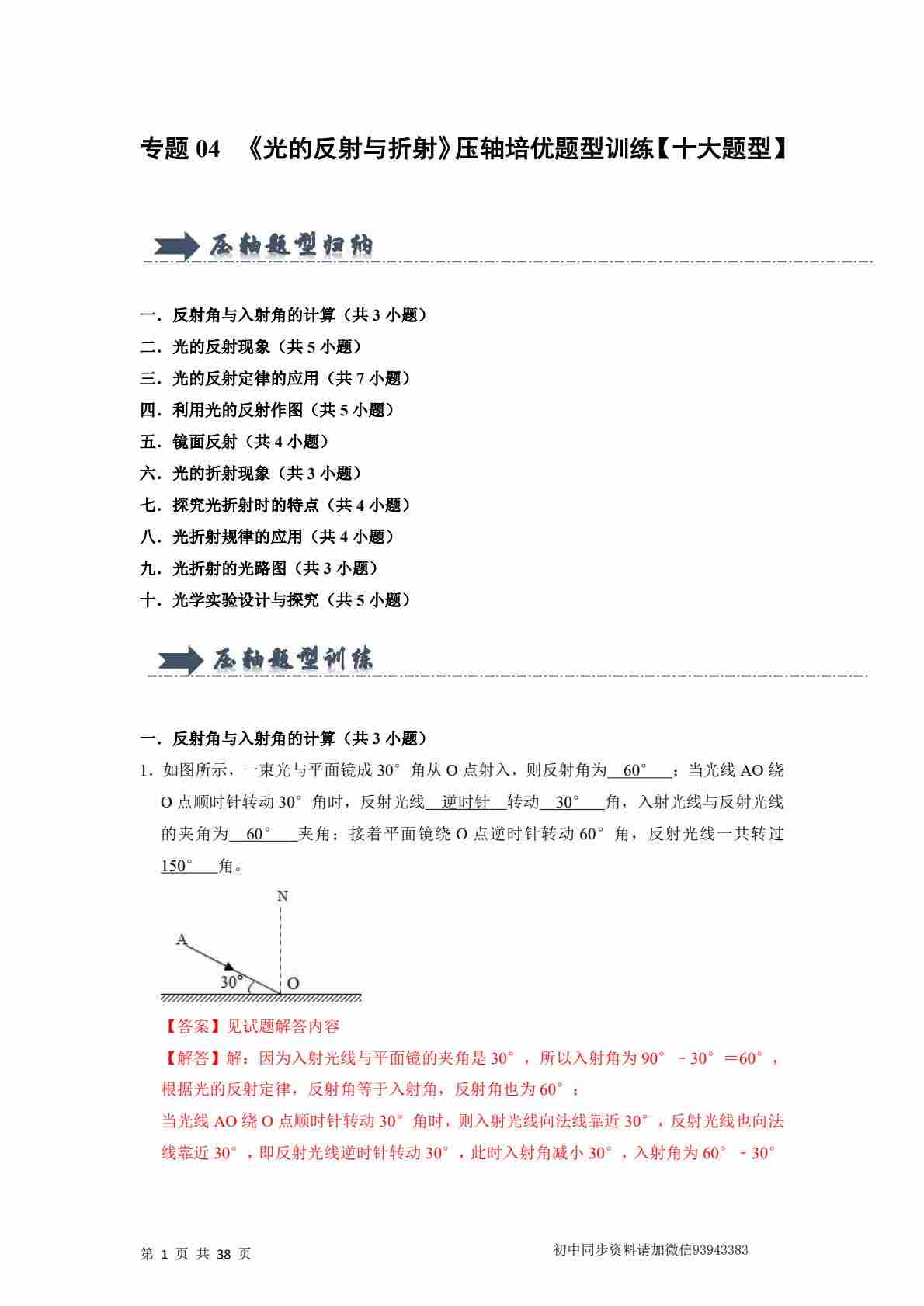 专题 04　《光的反射与折射》压轴培优题型训练【十大题型】

压轴题型归纳

一．反射角与入射角的计算（共 3 小题）
二．光的反射现象（共 5 小题）
三．光的反射定律的应用（共 7 小题）
四．利用光的反射作图（共 5 小题）
五．镜面反射（共 4 小题）
六．光的折射现象（共 3 小题）
七．探究光折射时的特点（共 4 小题）
八．光折射规律的应用（共 4 小题）
九．光折射的光路图（共 3 小题）
十．光学实验设计与探究（共 5 小题）

压轴题型训练

一．反射角与入射角的计算（共 3 小题）

1．如图所示，一束光与平面镜成 30°角从 O 点射入，则反射角为 60° ；当光线 AO 绕 O 点顺时针转动 30°角时，反射光线 逆时针 转动 30° 角，入射光线与反射光线的夹角为 60° 夹角；接着平面镜绕 O 点逆时针转动 60°角，反射光线一共转过 150° 角。

N
A
30°
O

【答案】见试题解答内容
【解答】解：因为入射光线与平面镜的夹角是 30°，所以入射角为 90°﹣30°＝60°，根据光的反射定律，反射角等于入射角，反射角也为 60°；
当光线 AO 绕 O 点顺时针转动 30°角时，则入射光线向法线靠近 30°，反射光线也向法线靠近 30°，即反射光线逆时针转动 30°，此时入射角减小 30°，入射角为 60°﹣30°

第 1 页 共 38 页　　初中同步资料请加微信93943383